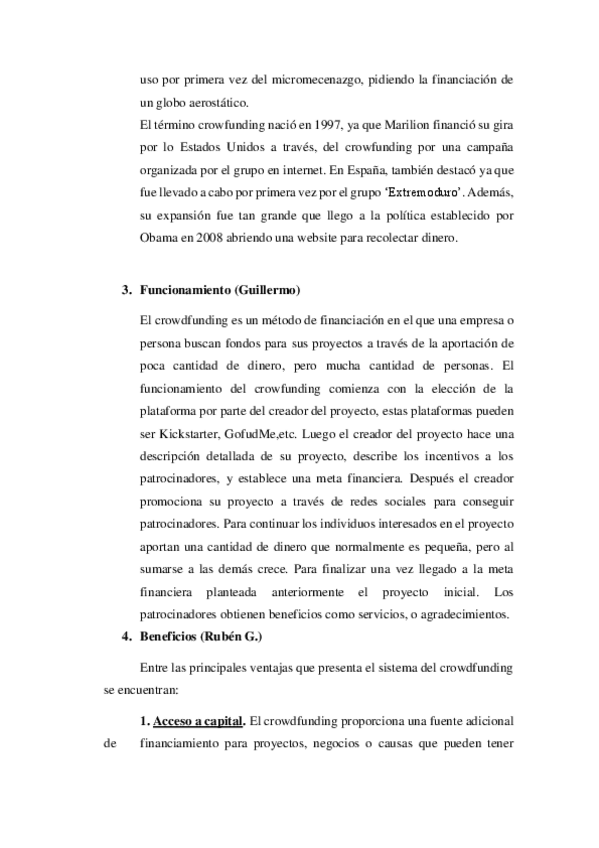 uso por primera vez del micromecenazgo, pidiendo la financiación de un globo aerostático.

El término crowfunding nació en 1997, ya que Marilion financió su gira por lo Estados Unidos a través, del crowfunding por una campaña organizada por el grupo en internet. En España, también destacó ya que fue llevado a cabo por primera vez por el grupo 'Extremoduro'. Además, su expansión fue tan grande que llego a la política establecido por Obama en 2008 abriendo una website para recolectar dinero.

3. Funcionamiento (Guillermo)

El crowdfunding es un método de financiación en el que una empresa o persona buscan fondos para sus proyectos a través de la aportación de poca cantidad de dinero, pero mucha cantidad de personas. El funcionamiento del crowfunding comienza con la elección de la plataforma por parte del creador del proyecto, estas plataformas pueden ser Kickstarter, GofudMe,etc. Luego el creador del proyecto hace una descripción detallada de su proyecto, describe los incentivos a los patrocinadores, y establece una meta financiera. Después el creador promociona su proyecto a través de redes sociales para conseguir patrocinadores. Para continuar los individuos interesados en el proyecto aportan una cantidad de dinero que normalmente es pequeña, pero al sumarse a las demás crece. Para finalizar una vez llegado a la meta financiera planteada anteriormente el proyecto inicial. Los patrocinadores obtienen beneficios como servicios, o agradecimientos.

4. Beneficios (Rubén G.)

Entre las principales ventajas que presenta el sistema del crowdfunding se encuentran:

1. Acceso a capital. El crowdfunding proporciona una fuente adicional de financiamiento para proyectos, negocios o causas que pueden tener